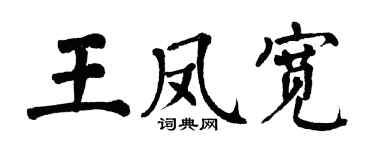 王凤宽

词典网